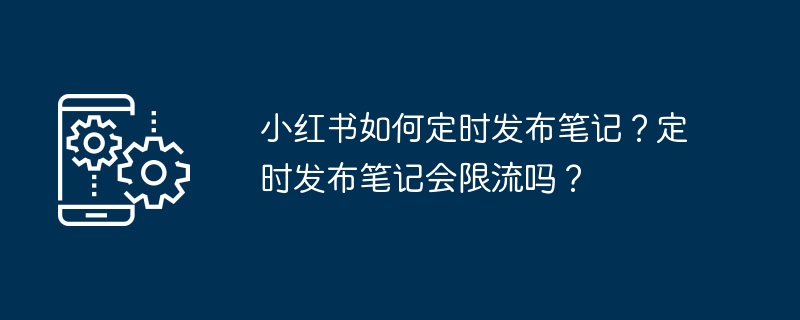 小红书如何定时发布笔记？定时发布笔记会限流吗？